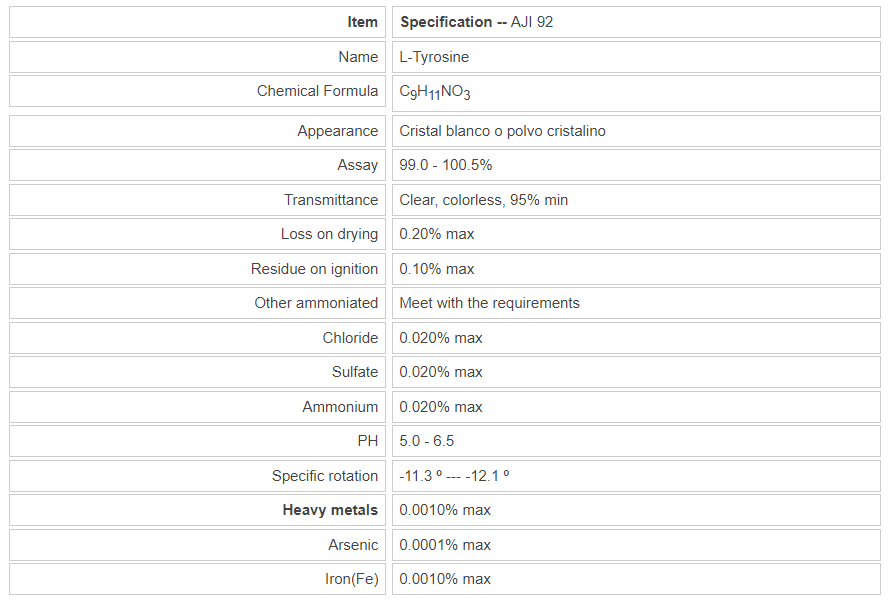 | Item | Specification -- AJI 92 |
|---|---|
| Name | L-Tyrosine |
| Chemical Formula | $C_9H_{11}NO_3$ |
| Appearance | Cristal blanco o polvo cristalino |
| Assay | 99.0 - 100.5% |
| Transmittance | Clear, colorless, 95% min |
| Loss on drying | 0.20% max |
| Residue on ignition | 0.10% max |
| Other ammoniated | Meet with the requirements |
| Chloride | 0.020% max |
| Sulfate | 0.020% max |
| Ammonium | 0.020% max |
| PH | 5.0 - 6.5 |
| Specific rotation | -11.3 º --- -12.1 º |
| Heavy metals | 0.0010% max |
| Arsenic | 0.0001% max |
| Iron(Fe) | 0.0010% max |